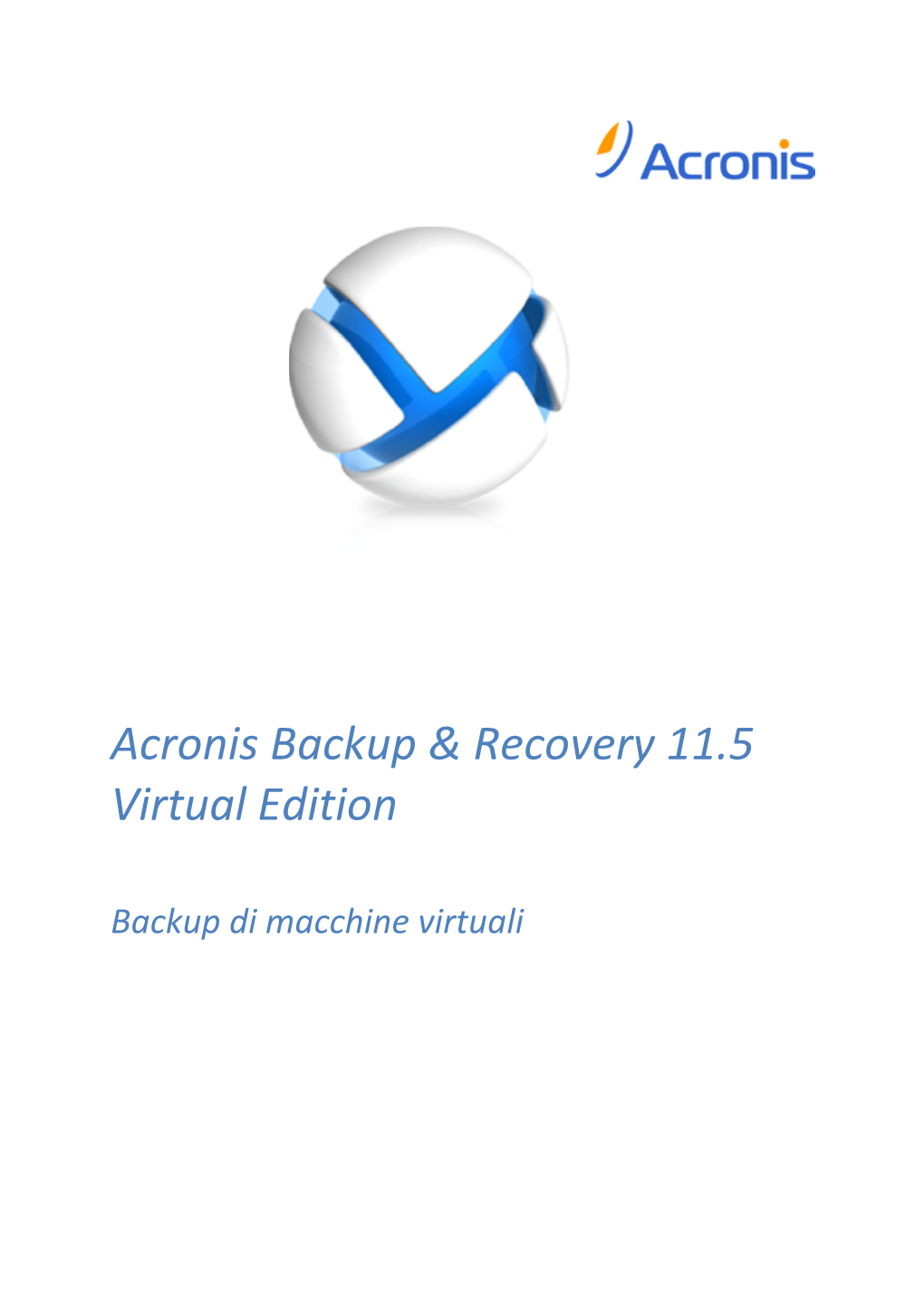 Acronis

Acronis Backup & Recovery 11.5 Virtual Edition

Backup di macchine virtuali